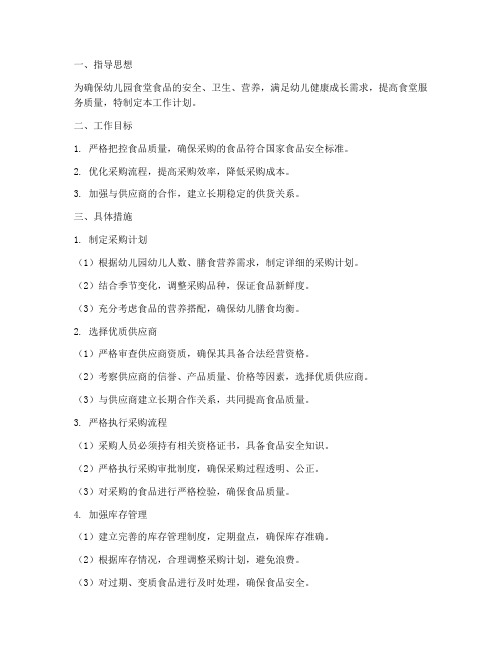 一、指导思想

为确保幼儿园食堂食品的安全、卫生、营养，满足幼儿健康成长需求，提高食堂服务质量，特制定本工作计划。

二、工作目标

1. 严格把控食品质量，确保采购的食品符合国家食品安全标准。

2. 优化采购流程，提高采购效率，降低采购成本。

3. 加强与供应商的合作，建立长期稳定的供货关系。

三、具体措施

1. 制定采购计划

（1）根据幼儿园幼儿人数、膳食营养需求，制定详细的采购计划。

（2）结合季节变化，调整采购品种，保证食品新鲜度。

（3）充分考虑食品的营养搭配，确保幼儿膳食均衡。

2. 选择优质供应商

（1）严格审查供应商资质，确保其具备合法经营资格。

（2）考察供应商的信誉、产品质量、价格等因素，选择优质供应商。

（3）与供应商建立长期合作关系，共同提高食品质量。

3. 严格执行采购流程

（1）采购人员必须持有相关资格证书，具备食品安全知识。

（2）严格执行采购审批制度，确保采购过程透明、公正。

（3）对采购的食品进行严格检验，确保食品质量。

4. 加强库存管理

（1）建立完善的库存管理制度，定期盘点，确保库存准确。

（2）根据库存情况，合理调整采购计划，避免浪费。

（3）对过期、变质食品进行及时处理，确保食品安全。